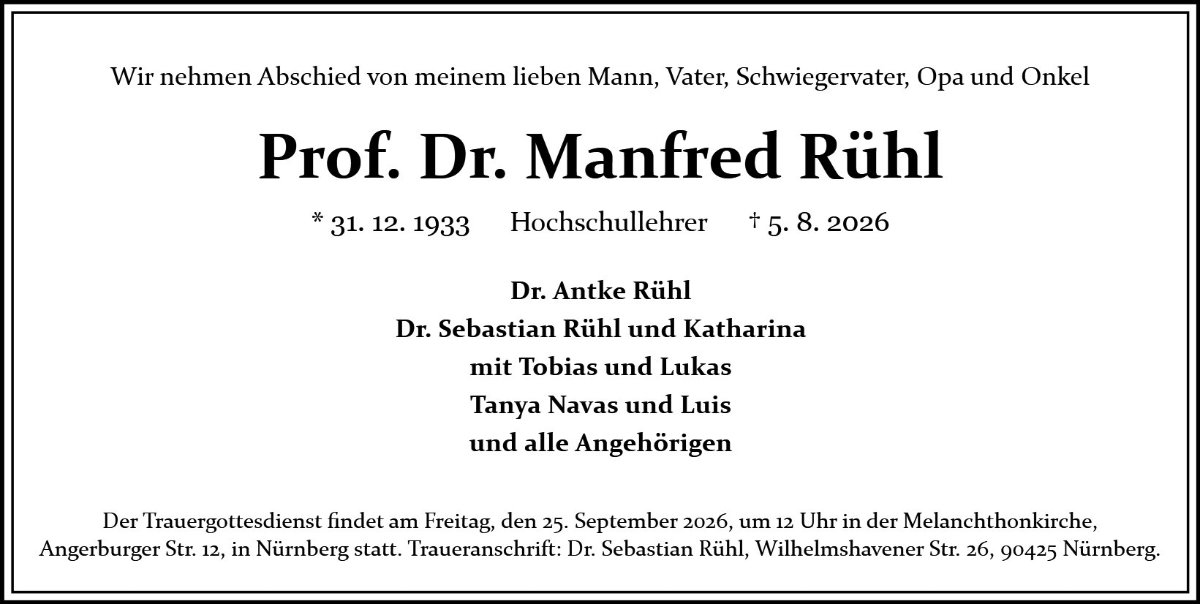 Wir nehmen Abschied von meinem lieben Mann, Vater, Schwiegervater, Opa und Onkel

Prof. Dr. Manfred Rühl

* 31. 12. 1933 Hochschullehrer † 5. 8. 2026

Dr. Antke Rühl
Dr. Sebastian Rühl und Katharina
mit Tobias und Lukas
Tanya Navas und Luis
und alle Angehörigen

Der Trauergottesdienst findet am Freitag, den 25. September 2026, um 12 Uhr in der Melanchthonkirche, Angerburger Str. 12, in Nürnberg statt. Traueranschrift: Dr. Sebastian Rühl, Wilhelmshavener Str. 26, 90425 Nürnberg.